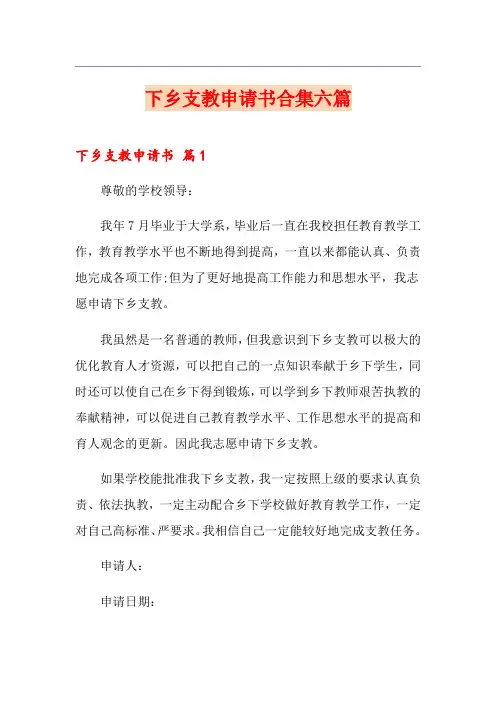 下乡支教申请书合集六篇

下乡支教申请书 篇1

尊敬的学校领导：

我年7月毕业于大学系，毕业后一直在我校担任教育教学工作，教育教学水平也不断地得到提高，一直以来都能认真、负责地完成各项工作;但为了更好地提高工作能力和思想水平，我志愿申请下乡支教。

我虽然是一名普通的教师，但我意识到下乡支教可以极大的优化教育人才资源，可以把自己的一点知识奉献于乡下学生，同时还可以使自己在乡下得到锻炼，可以学到乡下教师艰苦执教的奉献精神，可以促进自己教育教学水平、工作思想水平的提高和育人观念的更新。因此我志愿申请下乡支教。

如果学校能批准我下乡支教，我一定按照上级的要求认真负责、依法执教，一定主动配合乡下学校做好教育教学工作，一定对自己高标准、严要求。我相信自己一定能较好地完成支教任务。

申请人：

申请日期：